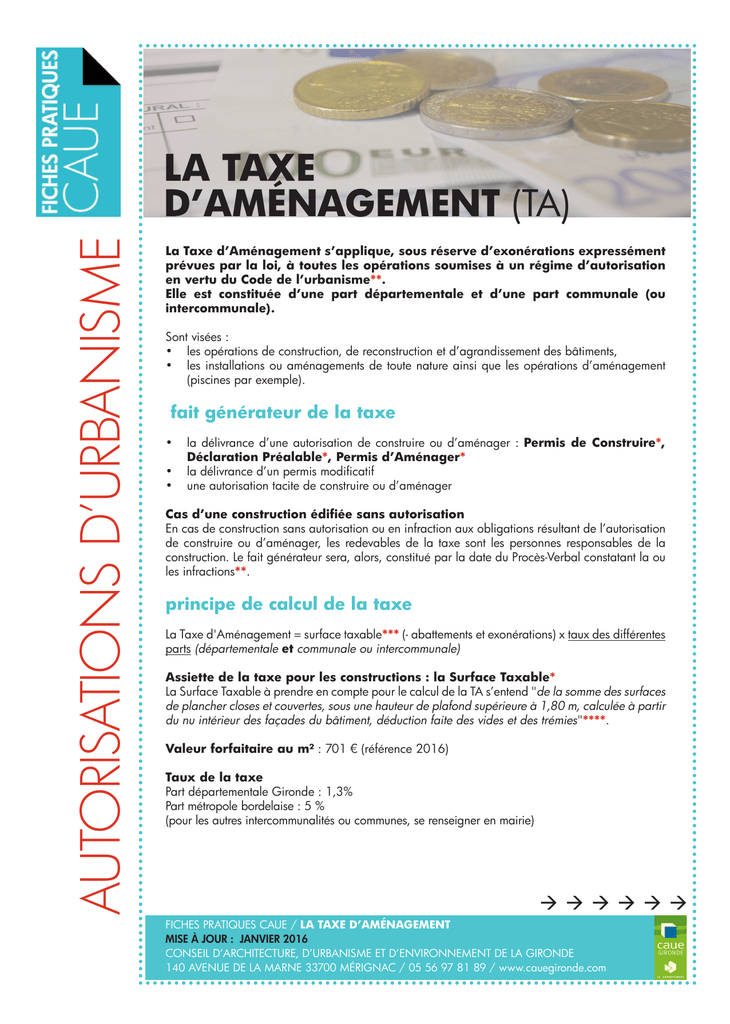 FICHES PRATIQUES CAUE

AUTORISATIONS D'URBANISME

LA TAXE D'AMÉNAGEMENT (TA)

La Taxe d'Aménagement s'applique, sous réserve d'exonérations expressément prévues par la loi, à toutes les opérations soumises à un régime d'autorisation en vertu du Code de l'urbanisme**.
Elle est constituée d'une part départementale et d'une part communale (ou intercommunale).

Sont visées :
• les opérations de construction, de reconstruction et d'agrandissement des bâtiments,
• les installations ou aménagements de toute nature ainsi que les opérations d'aménagement (piscines par exemple).

fait générateur de la taxe

• la délivrance d'une autorisation de construire ou d'aménager : Permis de Construire*, Déclaration Préalable*, Permis d'Aménager*
• la délivrance d'un permis modificatif
• une autorisation tacite de construire ou d'aménager

Cas d'une construction édifiée sans autorisation
En cas de construction sans autorisation ou en infraction aux obligations résultant de l'autorisation de construire ou d'aménager, les redevables de la taxe sont les personnes responsables de la construction. Le fait générateur sera, alors, constitué par la date du Procès-Verbal constatant la ou les infractions**.

principe de calcul de la taxe

La Taxe d'Aménagement = surface taxable*** (- abattements et exonérations) x taux des différentes parts (départementale et communale ou intercommunale)

Assiette de la taxe pour les constructions : la Surface Taxable*
La Surface Taxable à prendre en compte pour le calcul de la TA s'entend "de la somme des surfaces de plancher closes et couvertes, sous une hauteur de plafond supérieure à 1,80 m, calculée à partir du nu intérieur des façades du bâtiment, déduction faite des vides et des trémies"****.

Valeur forfaitaire au m² : 701 € (référence 2016)

Taux de la taxe
Part départementale Gironde : 1,3%
Part métropole bordelaise : 5 %
(pour les autres intercommunalités ou communes, se renseigner en mairie)

→ → → → → →

FICHES PRATIQUES CAUE / LA TAXE D'AMÉNAGEMENT
MISE À JOUR : JANVIER 2016
CONSEIL D'ARCHITECTURE, D'URBANISME ET D'ENVIRONNEMENT DE LA GIRONDE
140 AVENUE DE LA MARNE 33700 MÉRIGNAC / 05 56 97 81 89 / www.cauegironde.com

caue GIRONDE